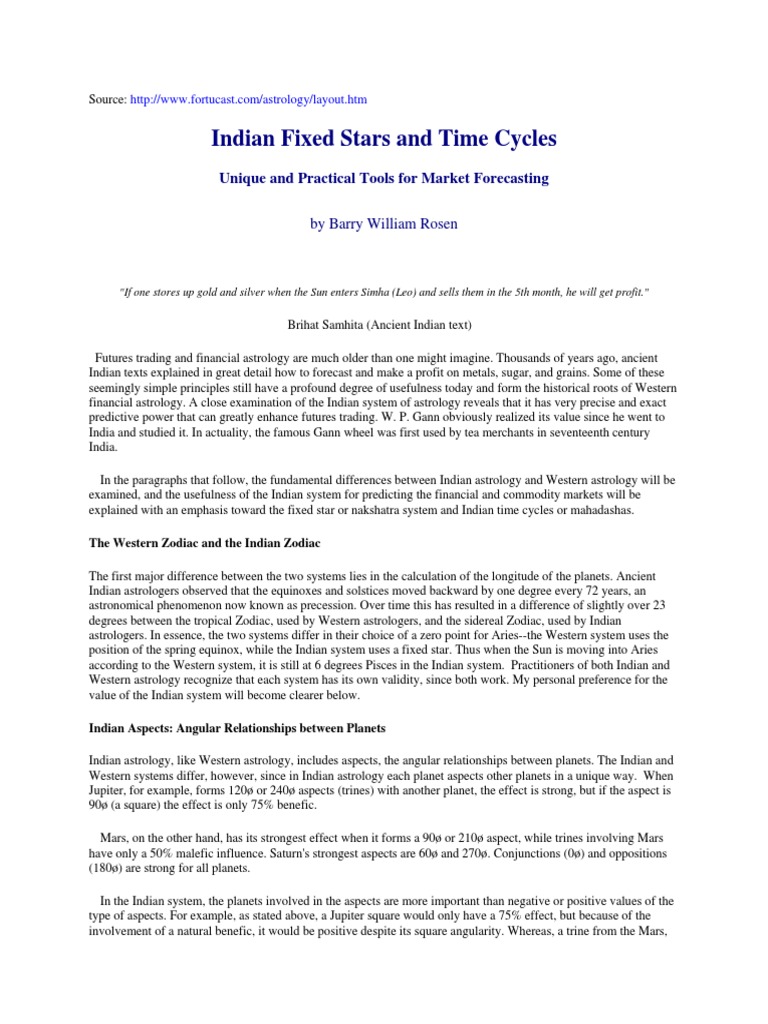 Source: http://www.fortucast.com/astrology/layout.htm

Indian Fixed Stars and Time Cycles

Unique and Practical Tools for Market Forecasting

by Barry William Rosen

"If one stores up gold and silver when the Sun enters Simha (Leo) and sells them in the 5th month, he will get profit."

Brihat Samhita (Ancient Indian text)

Futures trading and financial astrology are much older than one might imagine. Thousands of years ago, ancient Indian texts explained in great detail how to forecast and make a profit on metals, sugar, and grains. Some of these seemingly simple principles still have a profound degree of usefulness today and form the historical roots of Western financial astrology. A close examination of the Indian system of astrology reveals that it has very precise and exact predictive power that can greatly enhance futures trading. W. P. Gann obviously realized its value since he went to India and studied it. In actuality, the famous Gann wheel was first used by tea merchants in seventeenth century India.

In the paragraphs that follow, the fundamental differences between Indian astrology and Western astrology will be examined, and the usefulness of the Indian system for predicting the financial and commodity markets will be explained with an emphasis toward the fixed star or nakshatra system and Indian time cycles or mahadashas.

The Western Zodiac and the Indian Zodiac

The first major difference between the two systems lies in the calculation of the longitude of the planets. Ancient Indian astrologers observed that the equinoxes and solstices moved backward by one degree every 72 years, an astronomical phenomenon now known as precession. Over time this has resulted in a difference of slightly over 23 degrees between the tropical Zodiac, used by Western astrologers, and the sidereal Zodiac, used by Indian astrologers. In essence, the two systems differ in their choice of a zero point for Aries--the Western system uses the position of the spring equinox, while the Indian system uses a fixed star. Thus when the Sun is moving into Aries according to the Western system, it is still at 6 degrees Pisces in the Indian system. Practitioners of both Indian and Western astrology recognize that each system has its own validity, since both work. My personal preference for the value of the Indian system will become clearer below.

Indian Aspects: Angular Relationships between Planets

Indian astrology, like Western astrology, includes aspects, the angular relationships between planets. The Indian and Western systems differ, however, since in Indian astrology each planet aspects other planets in a unique way. When Jupiter, for example, forms 120ø or 240ø aspects (trines) with another planet, the effect is strong, but if the aspect is 90ø (a square) the effect is only 75% benefic.

Mars, on the other hand, has its strongest effect when it forms a 90ø or 210ø aspect, while trines involving Mars have only a 50% malefic influence. Saturn's strongest aspects are 60ø and 270ø. Conjunctions (0ø) and oppositions (180ø) are strong for all planets.

In the Indian system, the planets involved in the aspects are more important than negative or positive values of the type of aspects. For example, as stated above, a Jupiter square would only have a 75% effect, but because of the involvement of a natural benefic, it would be positive despite its square angularity. Whereas, a trine from the Mars,